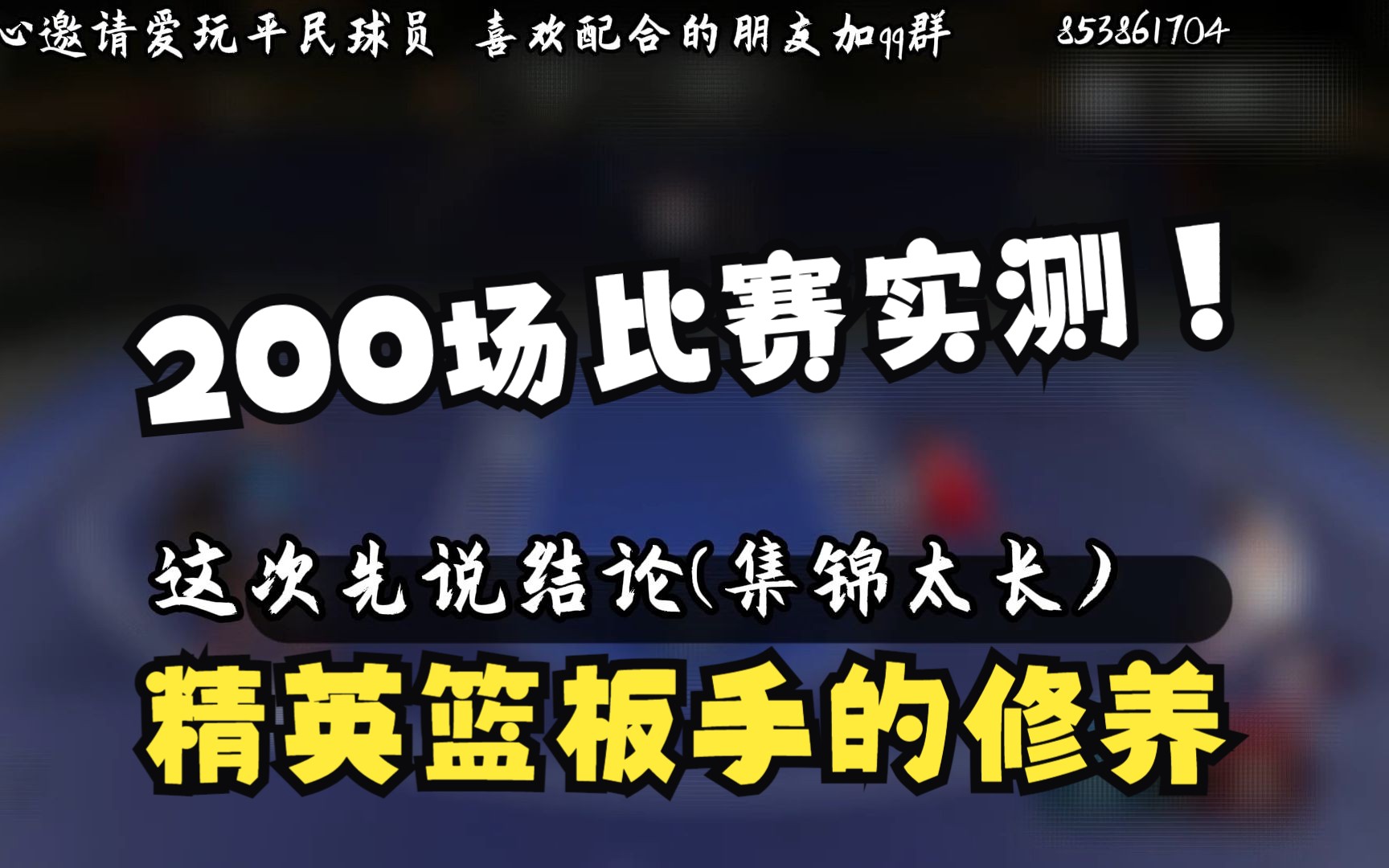 心邀请爱玩平民球员 喜欢配合的朋友加qq群 853861704

200场比赛实测！

这次先说结论（集锦太长）

精英篮板手的修养